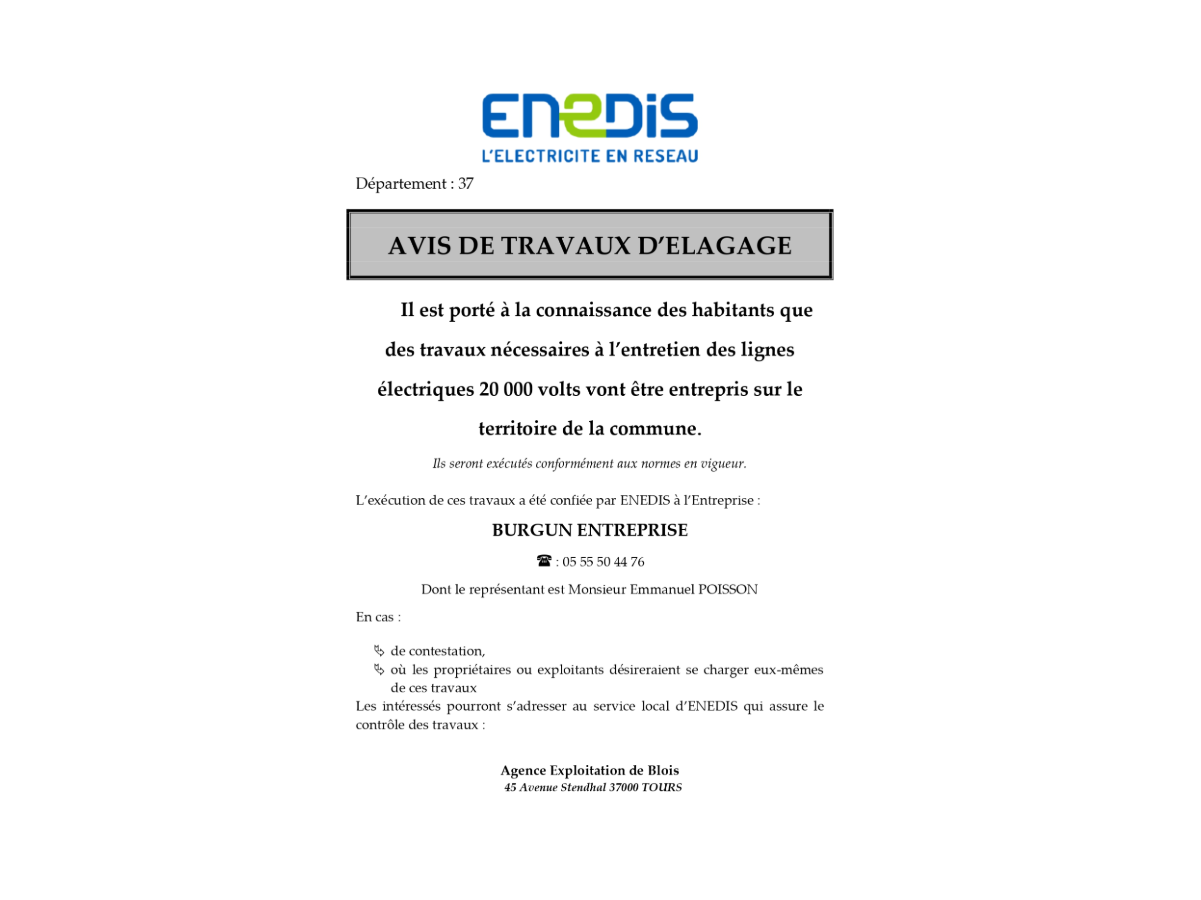 ENEDIS
L'ELECTRICITE EN RESEAU

Département : 37

AVIS DE TRAVAUX D'ELAGAGE

Il est porté à la connaissance des habitants que des travaux nécessaires à l'entretien des lignes électriques 20 000 volts vont être entrepris sur le territoire de la commune.

Ils seront exécutés conformément aux normes en vigueur.

L'exécution de ces travaux a été confiée par ENEDIS à l'Entreprise :

BURGUN ENTREPRISE

☎ : 05 55 50 44 76

Dont le représentant est Monsieur Emmanuel POISSON

En cas :

de contestation,
où les propriétaires ou exploitants désireraient se charger eux-mêmes de ces travaux

Les intéressés pourront s'adresser au service local d'ENEDIS qui assure le contrôle des travaux :

Agence Exploitation de Blois
45 Avenue Stendhal 37000 TOURS